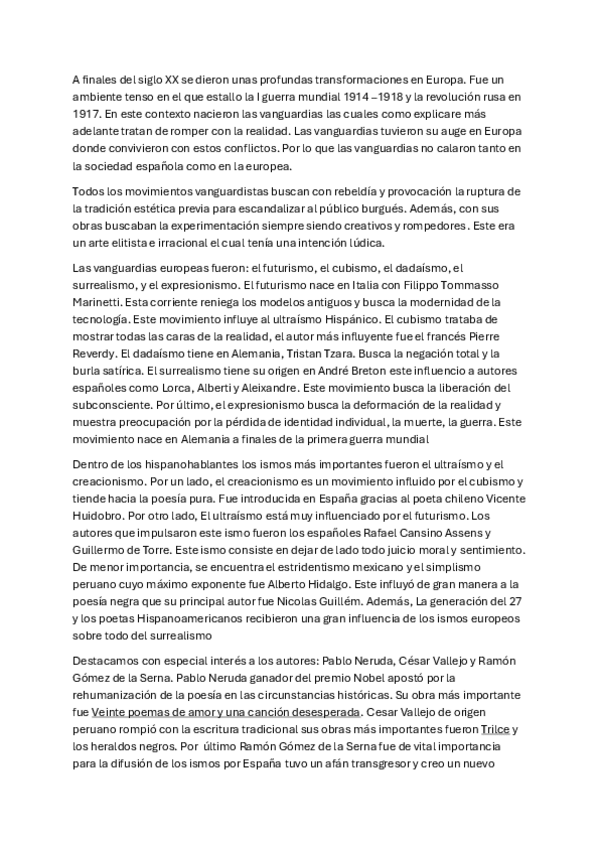 A finales del siglo XX se dieron unas profundas transformaciones en Europa. Fue un ambiente tenso en el que estallo la I guerra mundial 1914 –1918 y la revolución rusa en 1917. En este contexto nacieron las vanguardias las cuales como explicare más adelante tratan de romper con la realidad. Las vanguardias tuvieron su auge en Europa donde convivieron con estos conflictos. Por lo que las vanguardias no calaron tanto en la sociedad española como en la europea.

Todos los movimientos vanguardistas buscan con rebeldía y provocación la ruptura de la tradición estética previa para escandalizar al público burgués. Además, con sus obras buscaban la experimentación siempre siendo creativos y rompedores. Este era un arte elitista e irracional el cual tenía una intención lúdica.

Las vanguardias europeas fueron: el futurismo, el cubismo, el dadaísmo, el surrealismo, y el expresionismo. El futurismo nace en Italia con Filippo Tommasso Marinetti. Esta corriente reniega los modelos antiguos y busca la modernidad de la tecnología. Este movimiento influye al ultraísmo Hispánico. El cubismo trataba de mostrar todas las caras de la realidad, el autor más influyente fue el francés Pierre Reverdy. El dadaísmo tiene en Alemania, Tristan Tzara. Busca la negación total y la burla satírica. El surrealismo tiene su origen en André Breton este influencio a autores españoles como Lorca, Alberti y Aleixandre. Este movimiento busca la liberación del subconsciente. Por último, el expresionismo busca la deformación de la realidad y muestra preocupación por la pérdida de identidad individual, la muerte, la guerra. Este movimiento nace en Alemania a finales de la primera guerra mundial

Dentro de los hispanohablantes los ismos más importantes fueron el ultraísmo y el creacionismo. Por un lado, el creacionismo es un movimiento influido por el cubismo y tiende hacia la poesía pura. Fue introducida en España gracias al poeta chileno Vicente Huidobro. Por otro lado, El ultraísmo está muy influenciado por el futurismo. Los autores que impulsaron este ismo fueron los españoles Rafael Cansino Assens y Guillermo de Torre. Este ismo consiste en dejar de lado todo juicio moral y sentimiento. De menor importancia, se encuentra el estridentismo mexicano y el simplismo peruano cuyo máximo exponente fue Alberto Hidalgo. Este influyó de gran manera a la poesía negra que su principal autor fue Nicolas Guillém. Además, La generación del 27 y los poetas Hispanoamericanos recibieron una gran influencia de los ismos europeos sobre todo del surrealismo

Destacamos con especial interés a los autores: Pablo Neruda, César Vallejo y Ramón Gómez de la Serna. Pablo Neruda ganador del premio Nobel apostó por la rehumanización de la poesía en las circunstancias históricas. Su obra más importante fue Veinte poemas de amor y una canción desesperada. Cesar Vallejo de origen peruano rompió con la escritura tradicional sus obras más importantes fueron Trilce y los heraldos negros. Por último Ramón Gómez de la Serna fue de vital importancia para la difusión de los ismos por España tuvo un afán transgresor y creo un nuevo